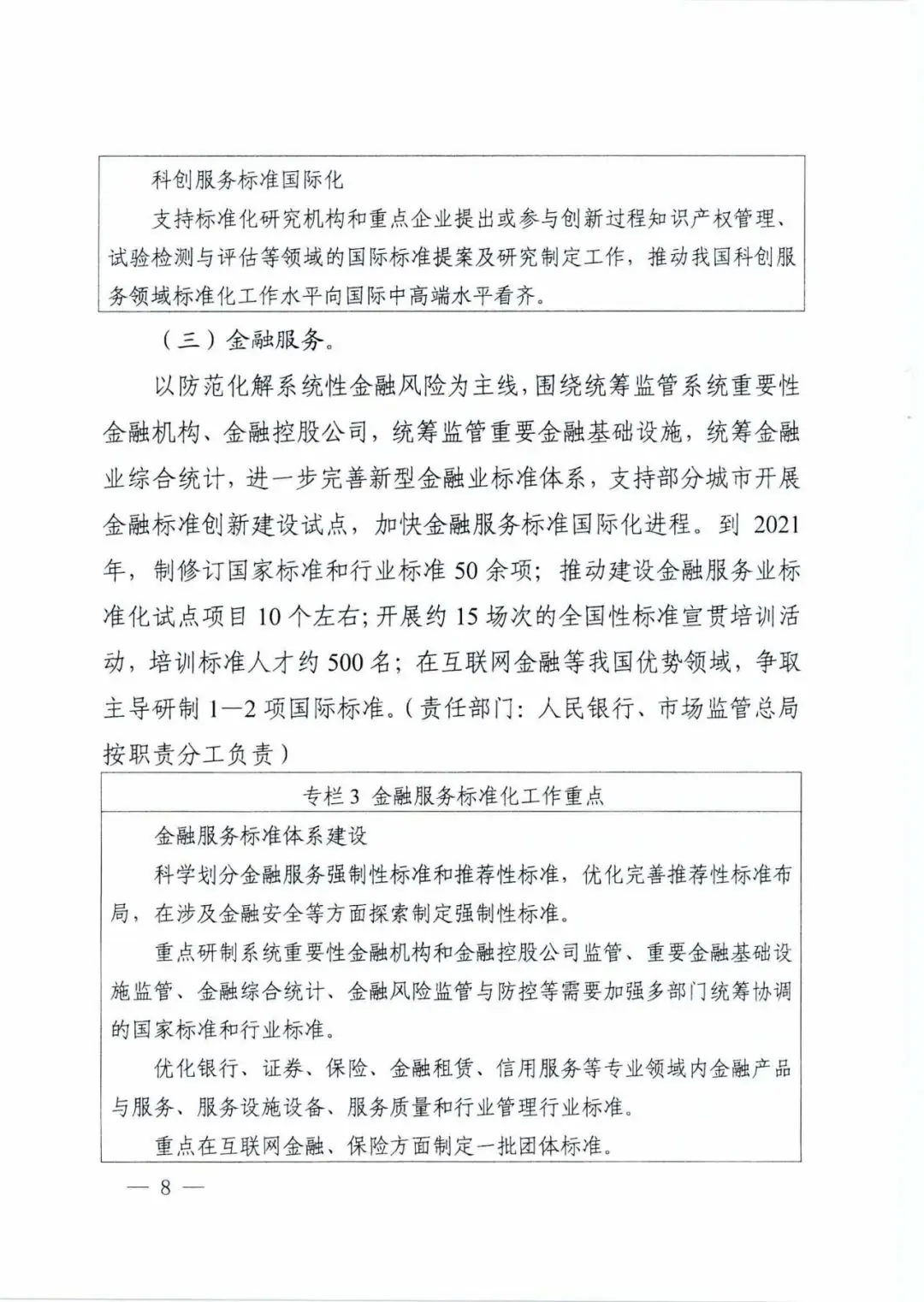 科创服务标准国际化

支持标准化研究机构和重点企业提出或参与创新过程知识产权管理、试验检测与评估等领域的国际标准提案及研究制定工作，推动我国科创服务领域标准化工作水平向国际中高端水平看齐。

（三）金融服务。

以防范化解系统性金融风险为主线，围绕统筹监管系统重要性金融机构、金融控股公司，统筹监管重要金融基础设施，统筹金融业综合统计，进一步完善新型金融业标准体系，支持部分城市开展金融标准创新建设试点，加快金融服务标准国际化进程。到 2021 年，制修订国家标准和行业标准 50 余项；推动建设金融服务业标准化试点项目 10 个左右；开展约 15 场次的全国性标准宣贯培训活动，培训标准人才约 500 名；在互联网金融等我国优势领域，争取主导研制 1—2 项国际标准。（责任部门：人民银行、市场监管总局按职责分工负责）

专栏 3 金融服务标准化工作重点

金融服务标准体系建设

科学划分金融服务强制性标准和推荐性标准，优化完善推荐性标准布局，在涉及金融安全等方面探索制定强制性标准。

重点研制系统重要性金融机构和金融控股公司监管、重要金融基础设施监管、金融综合统计、金融风险监管与防控等需要加强多部门统筹协调的国家标准和行业标准。

优化银行、证券、保险、金融租赁、信用服务等专业领域内金融产品与服务、服务设施设备、服务质量和行业管理行业标准。

重点在互联网金融、保险方面制定一批团体标准。

— 8 —